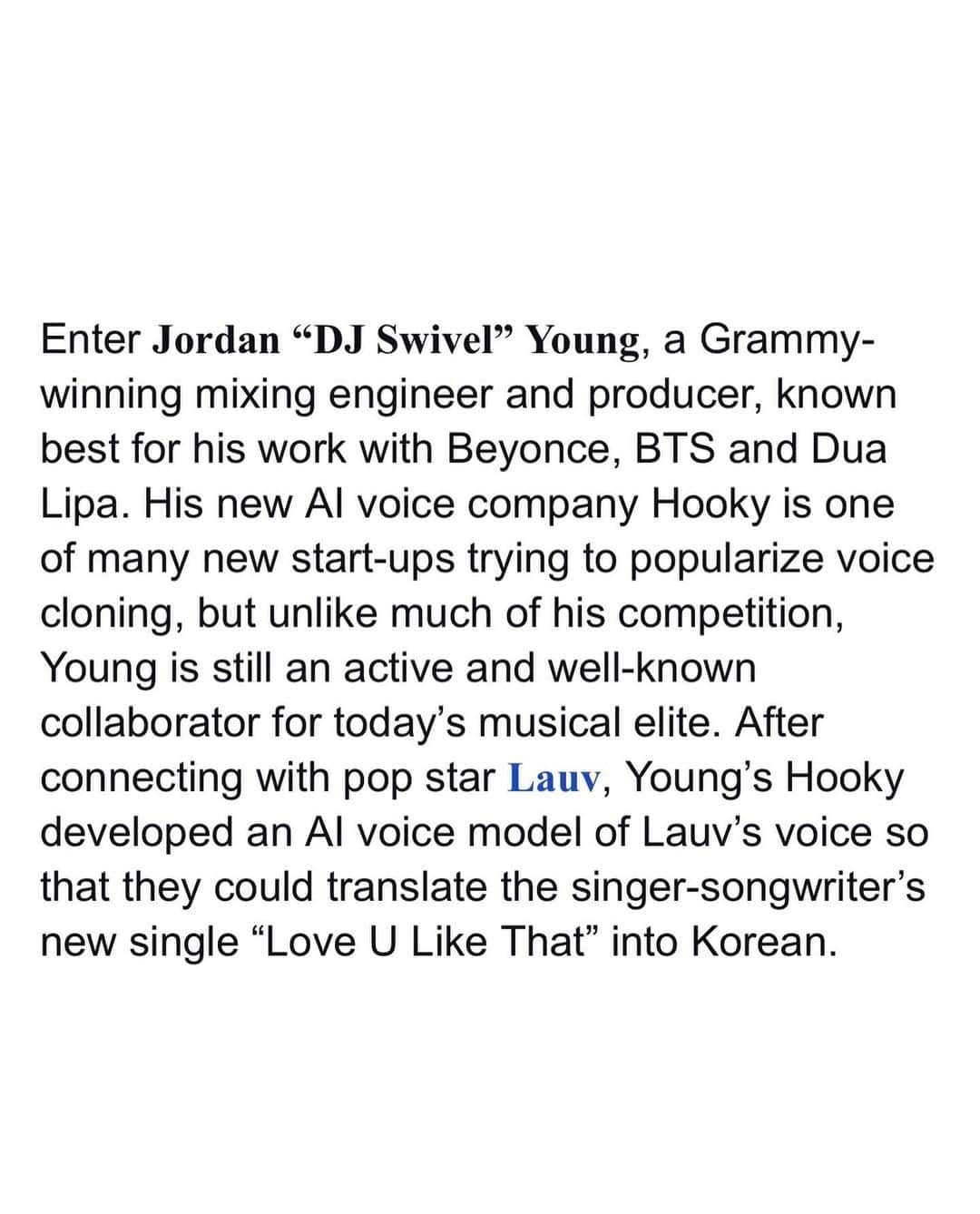 Enter Jordan “DJ Swivel” Young, a Grammy-winning mixing engineer and producer, known best for his work with Beyonce, BTS and Dua Lipa. His new AI voice company Hooky is one of many new start-ups trying to popularize voice cloning, but unlike much of his competition, Young is still an active and well-known collaborator for today’s musical elite. After connecting with pop star Lauv, Young’s Hooky developed an AI voice model of Lauv’s voice so that they could translate the singer-songwriter’s new single “Love U Like That” into Korean.